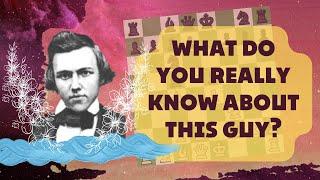 WHAT DO YOU REALLY KNOW ABOUT THIS GUY?